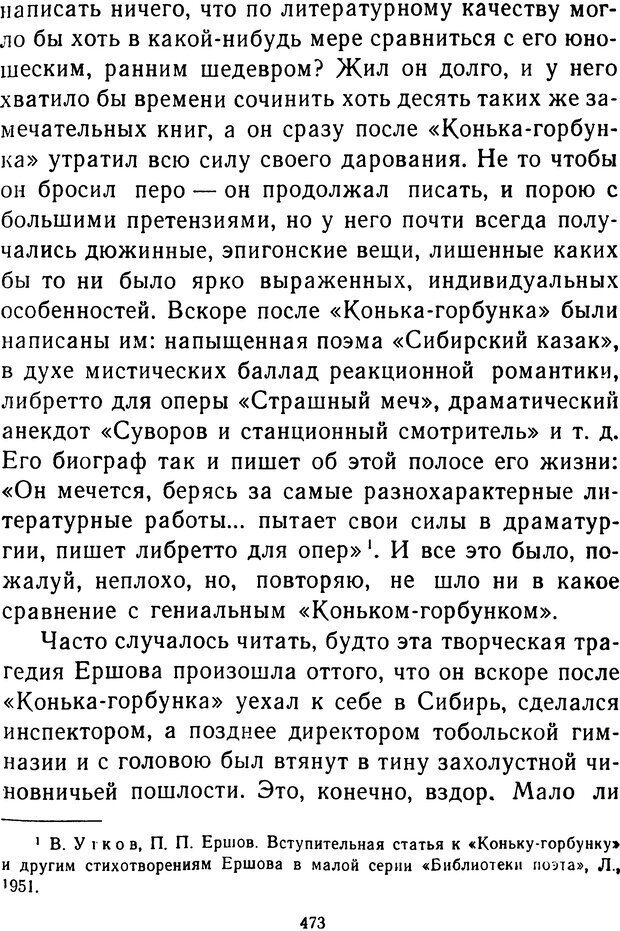 написать ничего, что по литературному качеству могло бы хоть в какой-нибудь мере сравниться с его юношеским, ранним шедевром? Жил он долго, и у него хватило бы времени сочинить хоть десять таких же замечательных книг, а он сразу после «Конька-горбунка» утратил всю силу своего дарования. Не то чтобы он бросил перо — он продолжал писать, и порою с большими претензиями, но у него почти всегда получались дюжинные, эпигонские вещи, лишенные каких бы то ни было ярко выраженных, индивидуальных особенностей. Вскоре после «Конька-горбунка» были написаны им: напыщенная поэма «Сибирский казак», в духе мистических баллад реакционной романтики, либретто для оперы «Страшный меч», драматический анекдот «Суворов и станционный смотритель» и т. д. Его биограф так и пишет об этой полосе его жизни: «Он мечется, берясь за самые разнохарактерные литературные работы... пытает свои силы в драматургии, пишет либретто для опер»$^1$. И все это было, пожалуй, неплохо, но, повторяю, не шло ни в какое сравнение с гениальным «Коньком-горбунком».

Часто случалось читать, будто эта творческая трагедия Ершова произошла оттого, что он вскоре после «Конька-горбунка» уехал к себе в Сибирь, сделался инспектором, а позднее директором тобольской гимназии и с головою был втянут в тину захолустной чиновничьей пошлости. Это, конечно, вздор. Мало ли

$^1$ В. Утков, П. П. Ершов. Вступительная статья к «Коньку-горбунку» и другим стихотворениям Ершова в малой серии «Библиотеки поэта», Л., 1951.

473